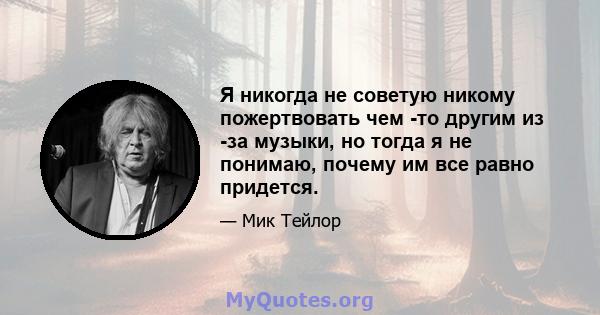 Я никогда не советую никому пожертвовать чем -то другим из -за музыки, но тогда я не понимаю, почему им все равно придется.

— Мик Тейлор

MyQuotes.org